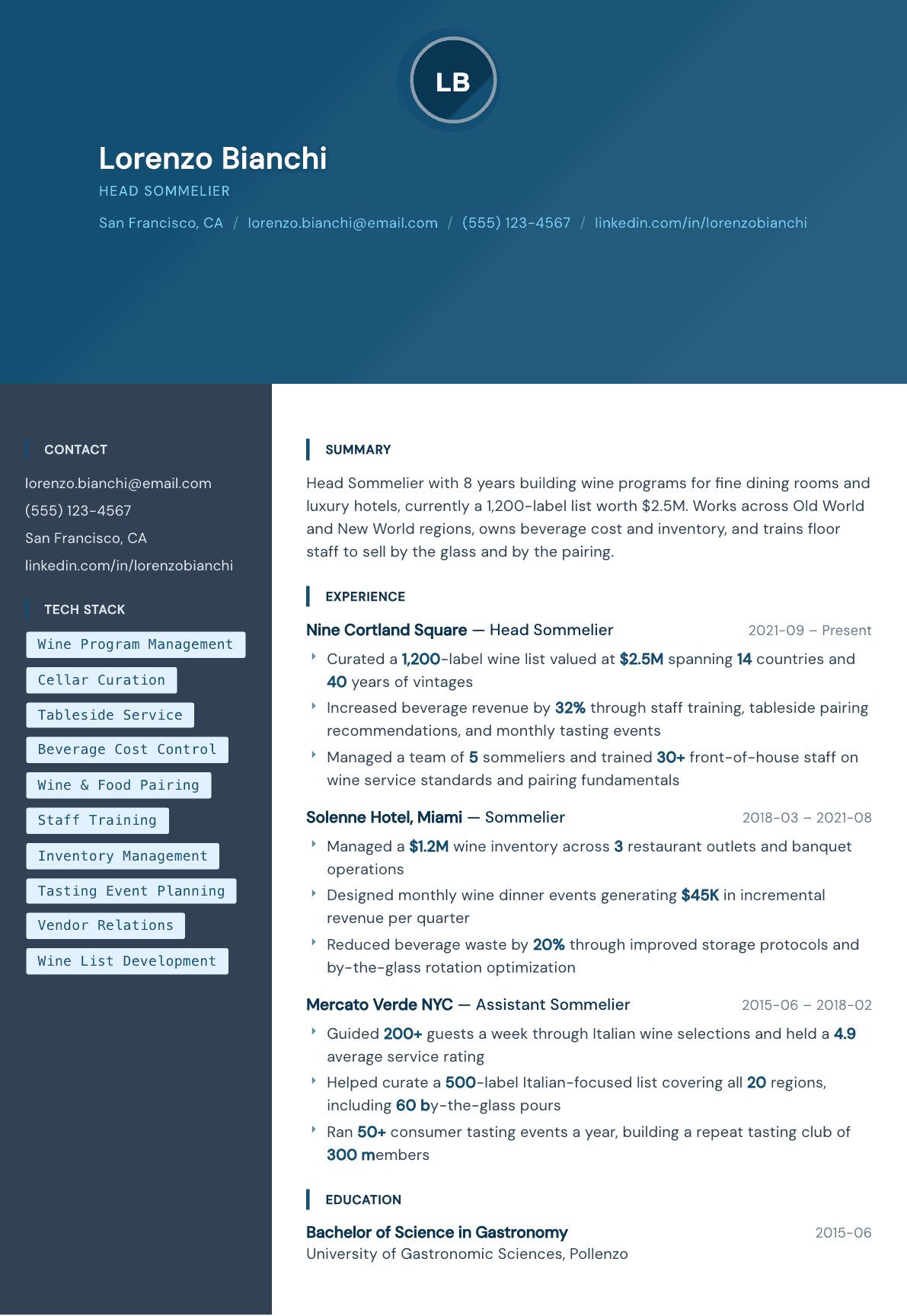 LB

Lorenzo Bianchi

HEAD SOMMELIER

San Francisco, CA / lorenzo.bianchi@email.com / (555) 123-4567 / linkedin.com/in/lorenzobianchi

CONTACT

lorenzo.bianchi@email.com

(555) 123-4567

San Francisco, CA

linkedin.com/in/lorenzobianchi

TECH STACK

Wine Program Management

Cellar Curation

Tableside Service

Beverage Cost Control

Wine & Food Pairing

Staff Training

Inventory Management

Tasting Event Planning

Vendor Relations

Wine List Development

SUMMARY

Head Sommelier with 8 years building wine programs for fine dining rooms and luxury hotels, currently a 1,200-label list worth $2.5M. Works across Old World and New World regions, owns beverage cost and inventory, and trains floor staff to sell by the glass and by the pairing.

EXPERIENCE

Nine Cortland Square — Head Sommelier
2021-09 – Present

‣ Curated a 1,200-label wine list valued at $2.5M spanning 14 countries and 40 years of vintages

‣ Increased beverage revenue by 32% through staff training, tableside pairing recommendations, and monthly tasting events

‣ Managed a team of 5 sommeliers and trained 30+ front-of-house staff on wine service standards and pairing fundamentals

Solenne Hotel, Miami — Sommelier
2018-03 – 2021-08

‣ Managed a $1.2M wine inventory across 3 restaurant outlets and banquet operations

‣ Designed monthly wine dinner events generating $45K in incremental revenue per quarter

‣ Reduced beverage waste by 20% through improved storage protocols and by-the-glass rotation optimization

Mercato Verde NYC — Assistant Sommelier
2015-06 – 2018-02

‣ Guided 200+ guests a week through Italian wine selections and held a 4.9 average service rating

‣ Helped curate a 500-label Italian-focused list covering all 20 regions, including 60 by-the-glass pours

‣ Ran 50+ consumer tasting events a year, building a repeat tasting club of 300 members

EDUCATION

Bachelor of Science in Gastronomy
2015-06

University of Gastronomic Sciences, Pollenzo